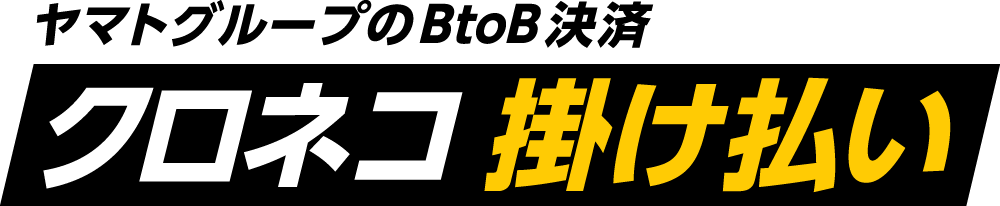 ヤマトグループのBtoB決済

クロネコ 掛け払い